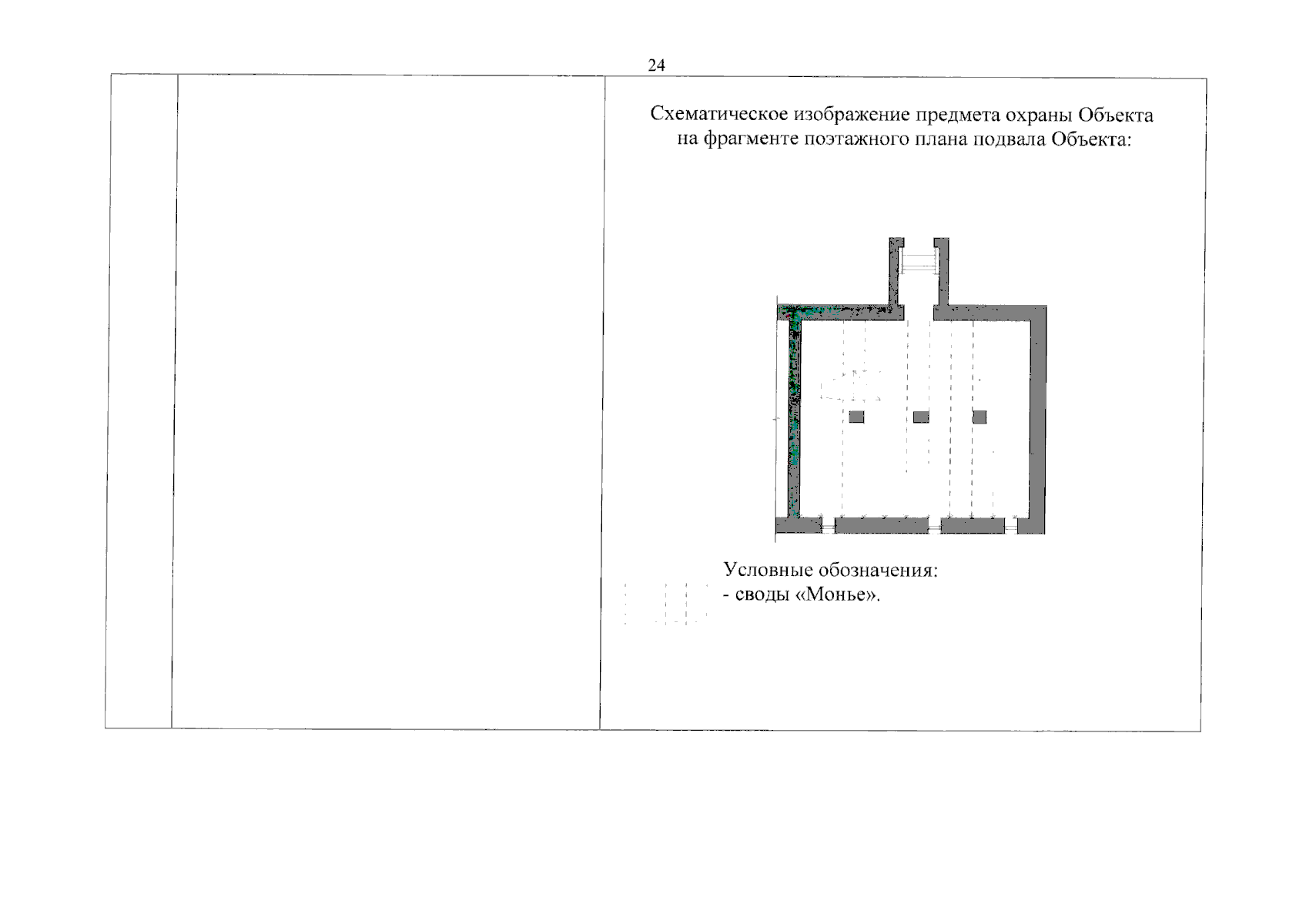 24

Схематическое изображение предмета охраны Объекта на фрагменте поэтажного плана подвала Объекта:

Условные обозначения:
- своды «Монье».